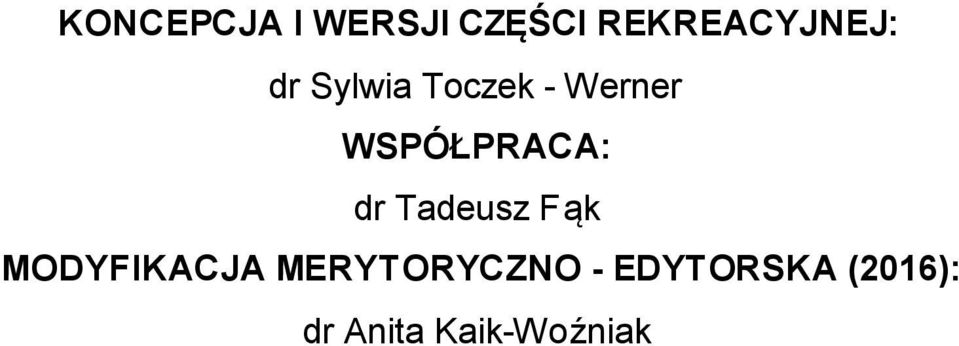 KONCEPCJA I WERSJI CZĘŚCI REKREACYJNEJ:

dr Sylwia Toczek - Werner

WSPÓŁPRACA:

dr Tadeusz Fąk

MODYFIKACJA MERYTORYCZNO - EDYTORSKA (2016):

dr Anita Kaik-Woźniak